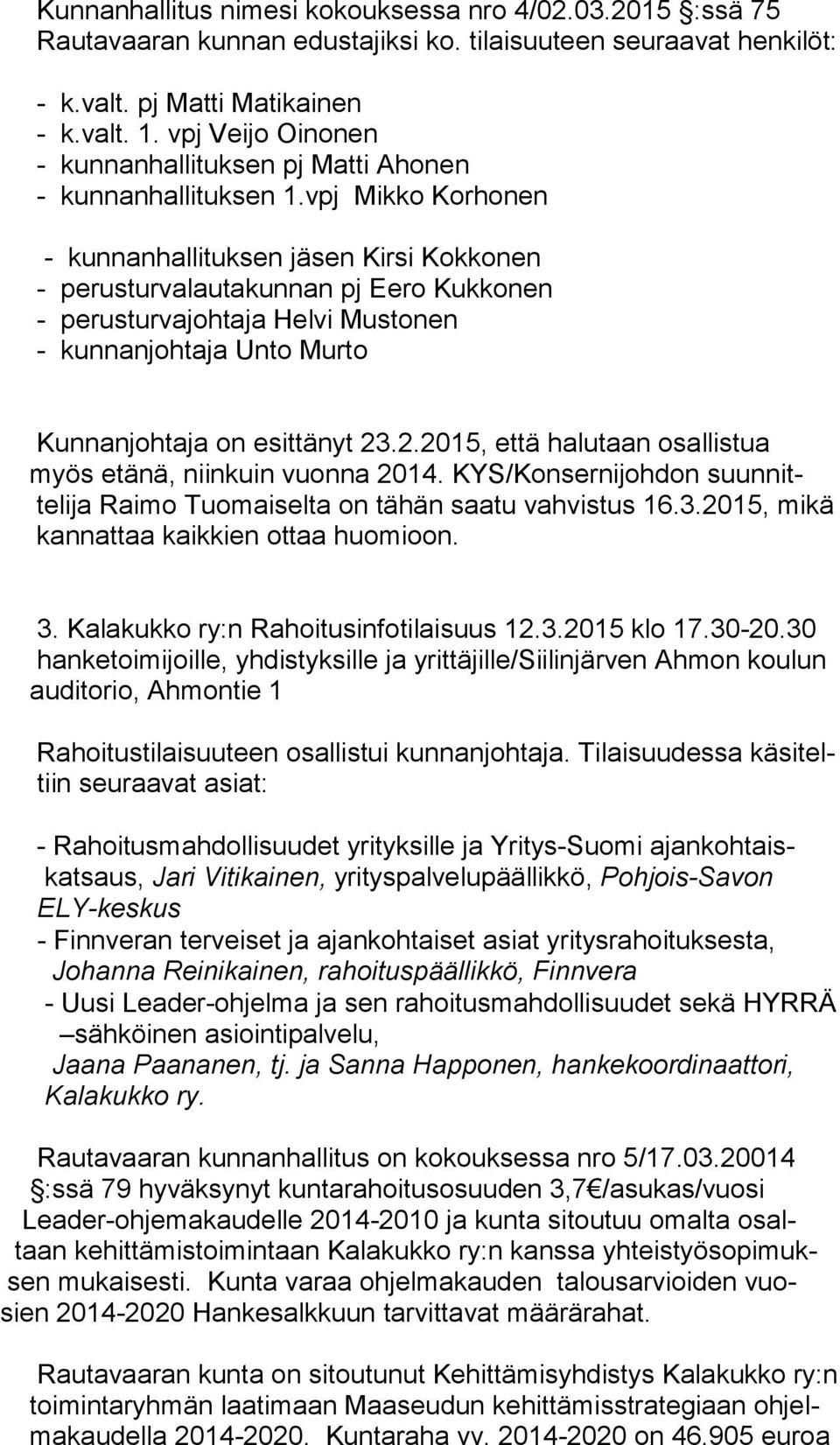 Kunnanhallitus nimesi kokouksessa nro 4/02.03.2015 §:ssä 75 Rautavaaran kunnan edustajiksi ko. tilaisuuteen seuraavat henkilöt:

- k.valt. pj Matti Matikainen
- k.valt. 1. vpj Veijo Oinonen
- kunnanhallituksen pj Matti Ahonen
- kunnanhallituksen 1.vpj Mikko Korhonen

- kunnanhallituksen jäsen Kirsi Kokkonen
- perusturvalautakunnan pj Eero Kukkonen
- perusturvajohtaja Helvi Mustonen
- kunnanjohtaja Unto Murto

Kunnanjohtaja on esittänyt 23.2.2015, että halutaan osallistua myös etänä, niinkuin vuonna 2014. KYS/Konsernijohdon suunnittelija Raimo Tuomaiselta on tähän saatu vahvistus 16.3.2015, mikä kannattaa kaikkien ottaa huomioon.

3. Kalakukko ry:n Rahoitusinfotilaisuus 12.3.2015 klo 17.30-20.30 hanketoimijoille, yhdistyksille ja yrittäjille/Siilinjärven Ahmon koulun auditorio, Ahmontie 1

Rahoitustilaisuuteen osallistui kunnanjohtaja. Tilaisuudessa käsiteltiin seuraavat asiat:

- Rahoitusmahdollisuudet yrityksille ja Yritys-Suomi ajankohtaiskatsaus, Jari Vitikainen, yrityspalvelupäällikkö, Pohjois-Savon ELY-keskus
- Finnveran terveiset ja ajankohtaiset asiat yritysrahoituksesta, Johanna Reinikainen, rahoituspäällikkö, Finnvera
- Uusi Leader-ohjelma ja sen rahoitusmahdollisuudet sekä HYRRÄ –sähköinen asiointipalvelu, Jaana Paananen, tj. ja Sanna Happonen, hankekoordinaattori, Kalakukko ry.

Rautavaaran kunnanhallitus on kokouksessa nro 5/17.03.20014 §:ssä 79 hyväksynyt kuntarahoitusosuuden 3,7€/asukas/vuosi Leader-ohjemakaudelle 2014-2010 ja kunta sitoutuu omalta osaltaan kehittämistoimintaan Kalakukko ry:n kanssa yhteistyösopimuksen mukaisesti. Kunta varaa ohjelmakauden talousarvioiden vuosien 2014-2020 Hankesalkkuun tarvittavat määrärahat.

Rautavaaran kunta on sitoutunut Kehittämisyhdistys Kalakukko ry:n toimintaryhmän laatimaan Maaseudun kehittämisstrategiaan ohjelmakaudella 2014-2020. Kuntaraha vv. 2014-2020 on 46.905 euroa